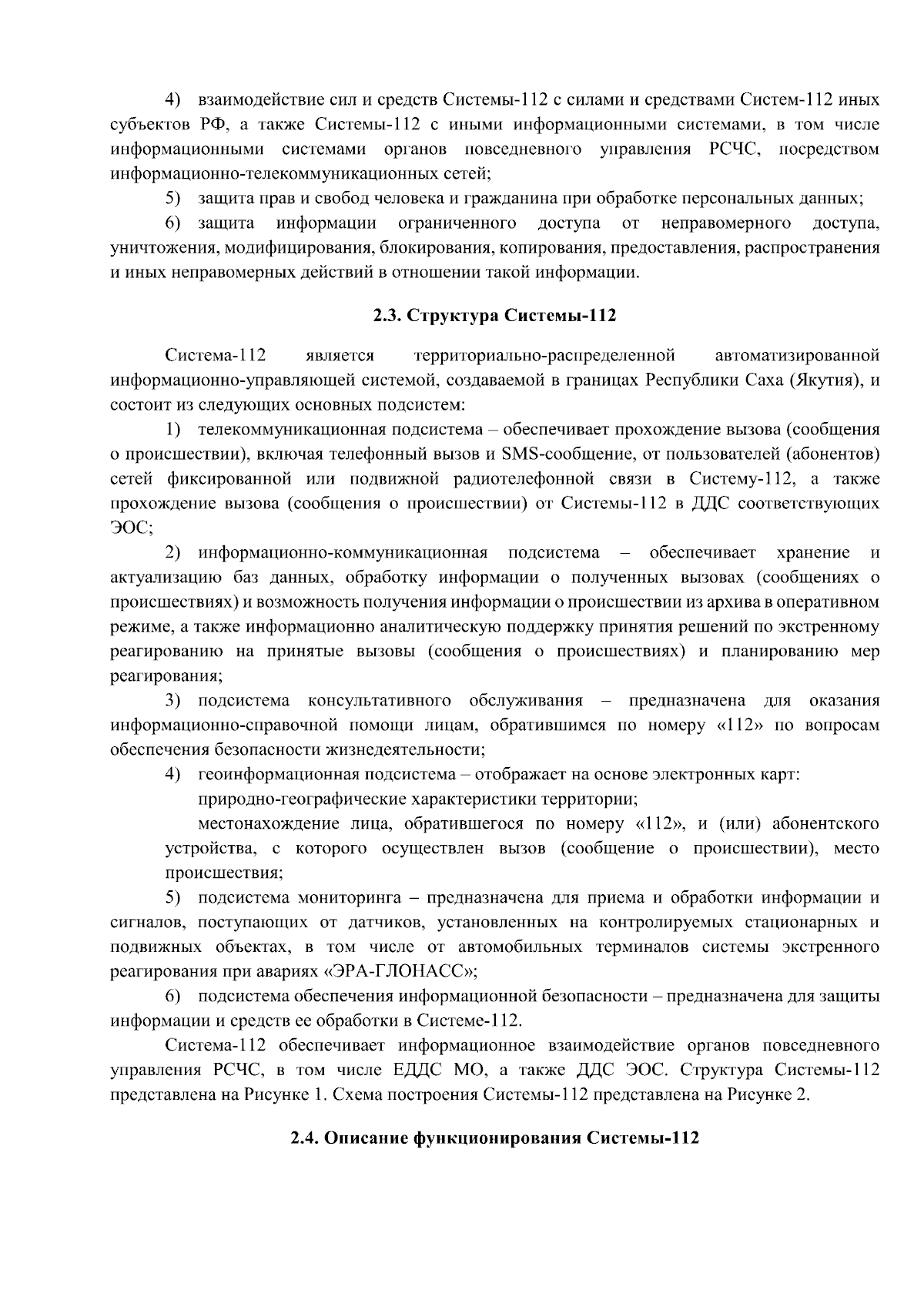 4) взаимодействие сил и средств Системы-112 с силами и средствами Систем-112 иных субъектов РФ, а также Системы-112 с иными информационными системами, в том числе информационными системами органов повседневного управления РСЧС, посредством информационно-телекоммуникационных сетей;

5) защита прав и свобод человека и гражданина при обработке персональных данных;

6) защита информации ограниченного доступа от неправомерного доступа, уничтожения, модифицирования, блокирования, копирования, предоставления, распространения и иных неправомерных действий в отношении такой информации.

2.3. Структура Системы-112

Система-112 является территориально-распределенной автоматизированной информационно-управляющей системой, создаваемой в границах Республики Саха (Якутия), и состоит из следующих основных подсистем:

1) телекоммуникационная подсистема – обеспечивает прохождение вызова (сообщения о происшествии), включая телефонный вызов и SMS-сообщение, от пользователей (абонентов) сетей фиксированной или подвижной радиотелефонной связи в Систему-112, а также прохождение вызова (сообщения о происшествии) от Системы-112 в ДДС соответствующих ЭОС;

2) информационно-коммуникационная подсистема – обеспечивает хранение и актуализацию баз данных, обработку информации о полученных вызовах (сообщениях о происшествиях) и возможность получения информации о происшествии из архива в оперативном режиме, а также информационно аналитическую поддержку принятия решений по экстренному реагированию на принятые вызовы (сообщения о происшествиях) и планированию мер реагирования;

3) подсистема консультативного обслуживания – предназначена для оказания информационно-справочной помощи лицам, обратившимся по номеру «112» по вопросам обеспечения безопасности жизнедеятельности;

4) геоинформационная подсистема – отображает на основе электронных карт:

природно-географические характеристики территории;

местонахождение лица, обратившегося по номеру «112», и (или) абонентского устройства, с которого осуществлен вызов (сообщение о происшествии), место происшествия;

5) подсистема мониторинга – предназначена для приема и обработки информации и сигналов, поступающих от датчиков, установленных на контролируемых стационарных и подвижных объектах, в том числе от автомобильных терминалов системы экстренного реагирования при авариях «ЭРА-ГЛОНАСС»;

6) подсистема обеспечения информационной безопасности – предназначена для защиты информации и средств ее обработки в Системе-112.

Система-112 обеспечивает информационное взаимодействие органов повседневного управления РСЧС, в том числе ЕДДС МО, а также ДДС ЭОС. Структура Системы-112 представлена на Рисунке 1. Схема построения Системы-112 представлена на Рисунке 2.

2.4. Описание функционирования Системы-112